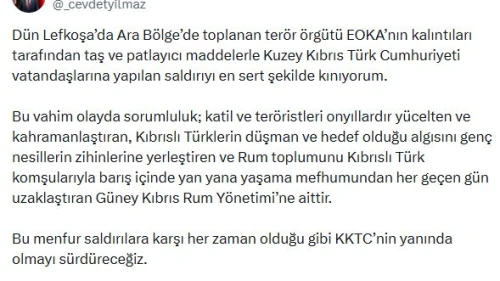 @_cevdetyilmaz

Dün Lefkoşa'da Ara Bölge'de toplanan terör örgütü EOKA'nın kalıntıları tarafından taş ve patlayıcı maddelerle Kuzey Kıbrıs Türk Cumhuriyeti vatandaşlarına yapılan saldırıyı en sert şekilde kınıyorum.

Bu vahim olayda sorumluluk; katil ve teröristleri onyıllardır yücelten ve kahramanlaştıran, Kıbrıslı Türklerin düşman ve hedef olduğu algısını genç nesillerin zihinlerine yerleştiren ve Rum toplumunu Kıbrıslı Türk komşularıyla barış içinde yan yana yaşama mefhumundan her geçen gün uzaklaştıran Güney Kıbrıs Rum Yönetimi'ne aittir.

Bu menfur saldırılara karşı her zaman olduğu gibi KKTC'nin yanında olmayı sürdüreceğiz.